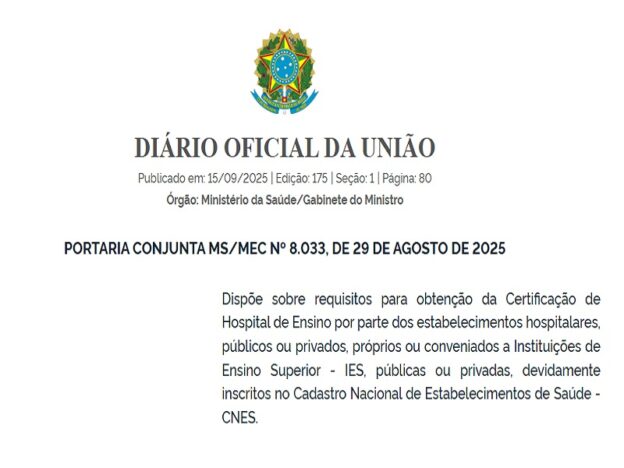 DIÁRIO OFICIAL DA UNIÃO

Publicado em: 15/09/2025 | Edição: 175 | Seção: 1 | Página: 80

Órgão: Ministério da Saúde/Gabinete do Ministro

PORTARIA CONJUNTA MS/MEC Nº 8.033, DE 29 DE AGOSTO DE 2025

Dispõe sobre requisitos para obtenção da Certificação de Hospital de Ensino por parte dos estabelecimentos hospitalares, públicos ou privados, próprios ou conveniados a Instituições de Ensino Superior - IES, públicas ou privadas, devidamente inscritos no Cadastro Nacional de Estabelecimentos de Saúde - CNES.